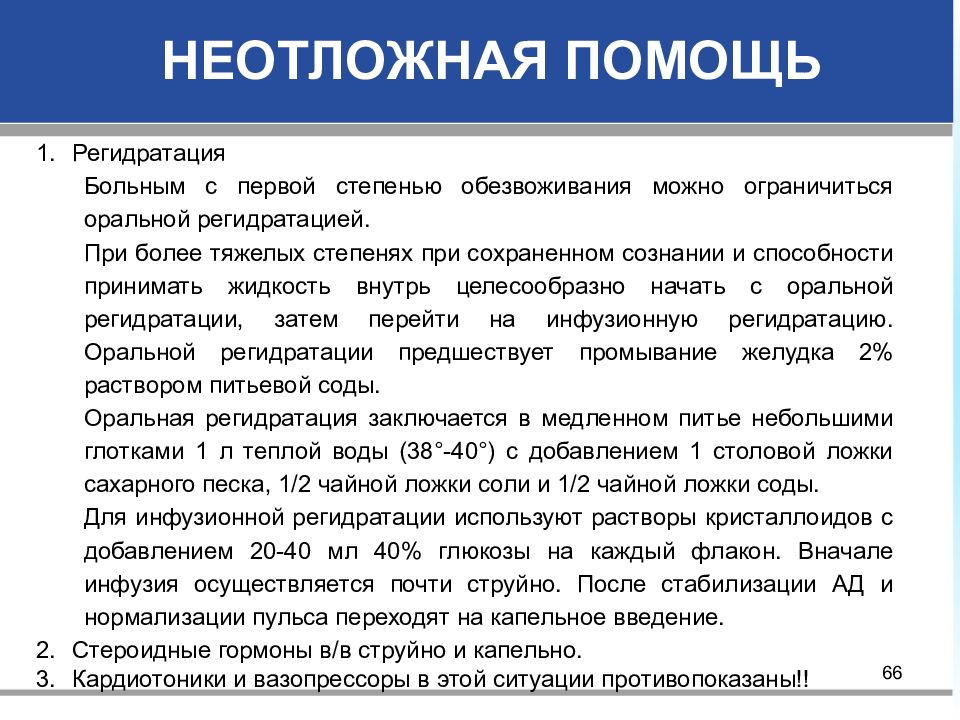 НЕОТЛОЖНАЯ ПОМОЩЬ

1. Регидратация

Больным с первой степенью обезвоживания можно ограничиться оральной регидратацией.

При более тяжелых степенях при сохраненном сознании и способности принимать жидкость внутрь целесообразно начать с оральной регидратации, затем перейти на инфузионную регидратацию. Оральной регидратации предшествует промывание желудка 2% раствором питьевой соды.

Оральная регидратация заключается в медленном питье небольшими глотками 1 л теплой воды (38°-40°) с добавлением 1 столовой ложки сахарного песка, 1/2 чайной ложки соли и 1/2 чайной ложки соды.

Для инфузионной регидратации используют растворы кристаллоидов с добавлением 20-40 мл 40% глюкозы на каждый флакон. Вначале инфузия осуществляется почти струйно. После стабилизации АД и нормализации пульса переходят на капельное введение.

2. Стероидные гормоны в/в струйно и капельно.
3. Кардиотоники и вазопрессоры в этой ситуации противопоказаны!!

66